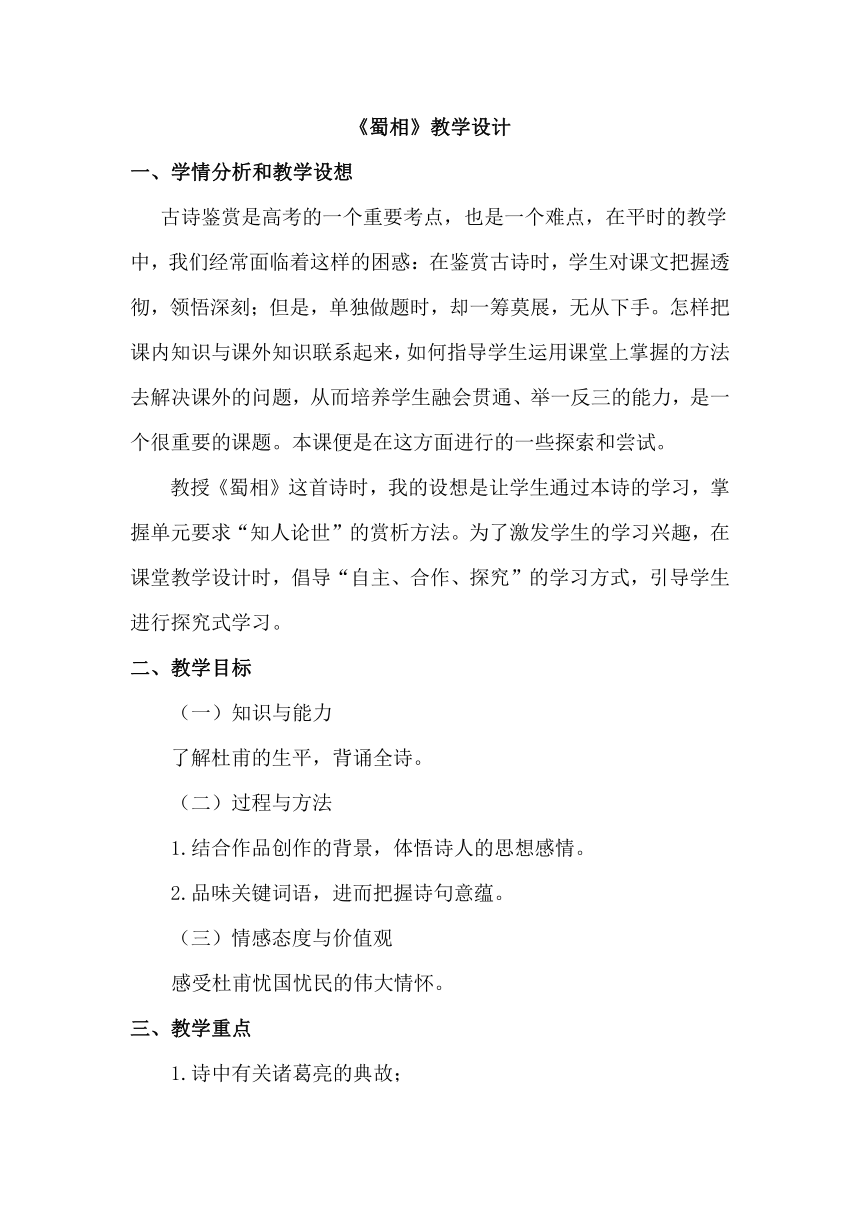 《蜀相》教学设计

一、学情分析和教学设想

古诗鉴赏是高考的一个重要考点，也是一个难点，在平时的教学中，我们经常面临着这样的困惑：在鉴赏古诗时，学生对课文把握透彻，领悟深刻；但是，单独做题时，却一筹莫展，无从下手。怎样把课内知识与课外知识联系起来，如何指导学生运用课堂上掌握的方法去解决课外的问题，从而培养学生融会贯通、举一反三的能力，是一个很重要的课题。本课便是在这方面进行的一些探索和尝试。

教授《蜀相》这首诗时，我的设想是让学生通过本诗的学习，掌握单元要求“知人论世”的赏析方法。为了激发学生的学习兴趣，在课堂教学设计时，倡导“自主、合作、探究”的学习方式，引导学生进行探究式学习。

二、教学目标

（一）知识与能力

了解杜甫的生平，背诵全诗。

（二）过程与方法

1.结合作品创作的背景，体悟诗人的思想感情。

2.品味关键词语，进而把握诗句意蕴。

（三）情感态度与价值观

感受杜甫忧国忧民的伟大情怀。

三、教学重点

1.诗中有关诸葛亮的典故；